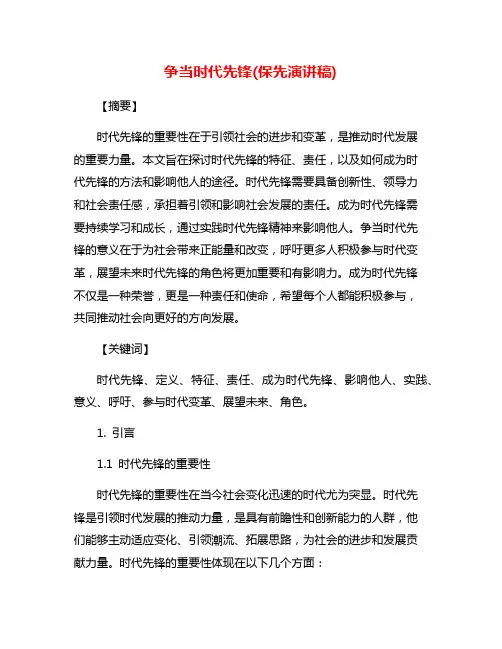 争当时代先锋(保先演讲稿)

【摘要】

时代先锋的重要性在于引领社会的进步和变革，是推动时代发展的重要力量。本文旨在探讨时代先锋的特征、责任，以及如何成为时代先锋的方法和影响他人的途径。时代先锋需要具备创新性、领导力和社会责任感，承担着引领和影响社会发展的责任。成为时代先锋需要持续学习和成长，通过实践时代先锋精神来影响他人。争当时代先锋的意义在于为社会带来正能量和改变，呼吁更多人积极参与时代变革，展望未来时代先锋的角色将更加重要和有影响力。成为时代先锋不仅是一种荣誉，更是一种责任和使命，希望每个人都能积极参与，共同推动社会向更好的方向发展。

【关键词】

时代先锋、定义、特征、责任、成为时代先锋、影响他人、实践、意义、呼吁、参与时代变革、展望未来、角色。

1. 引言

1.1 时代先锋的重要性

时代先锋的重要性在当今社会变化迅速的时代尤为突显。时代先锋是引领时代发展的推动力量，是具有前瞻性和创新能力的人群，他们能够主动适应变化、引领潮流、拓展思路，为社会的进步和发展贡献力量。时代先锋的重要性体现在以下几个方面：